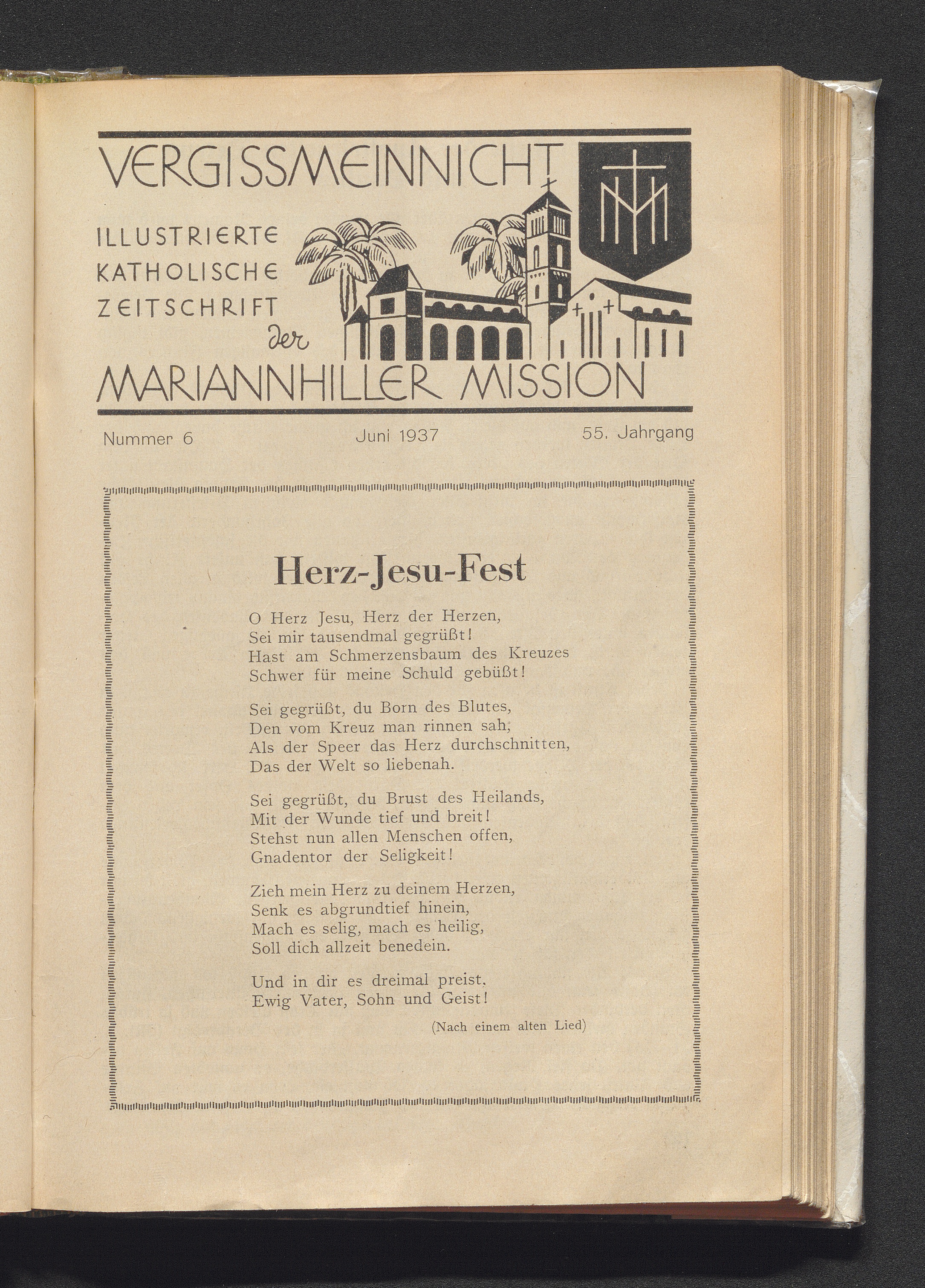 VERGISSMEINNICHT

ILLUSTRIERTE KATHOLISCHE ZEITSCHRIFT der

MARIANNHILLER MISSION

Nummer 6 Juni 1937 55. Jahrgang

Herz-Jesu-Fest

O Herz Jesu, Herz der Herzen,
Sei mir tausendmal gegrüßt!
Hast am Schmerzensbaum des Kreuzes
Schwer für meine Schuld gebüßt!

Sei gegrüßt, du Born des Blutes,
Den vom Kreuz man rinnen sah,
Als der Speer das Herz durchschnitten,
Das der Welt so liebenah.

Sei gegrüßt, du Brust des Heilands,
Mit der Wunde tief und breit!
Stehst nun allen Menschen offen,
Gnadentor der Seligkeit!

Zieh mein Herz zu deinem Herzen,
Senk es abgrundtief hinein,
Mach es selig, mach es heilig,
Soll dich allzeit benedein.

Und in dir es dreimal preist,
Ewig Vater, Sohn und Geist!

(Nach einem alten Lied)